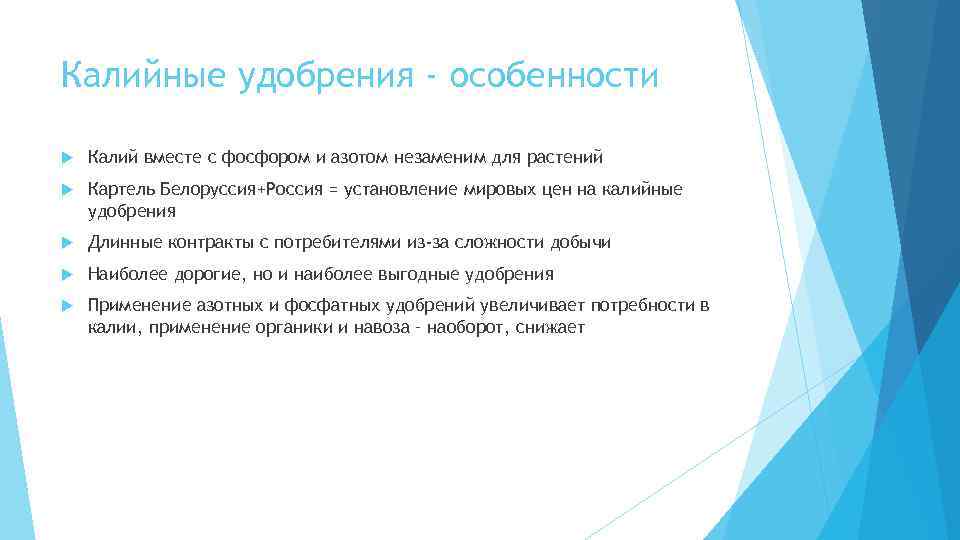 Калийные удобрения - особенности

Калий вместе с фосфором и азотом незаменим для растений

Картель Белоруссия+Россия = установление мировых цен на калийные удобрения

Длинные контракты с потребителями из-за сложности добычи

Наиболее дорогие, но и наиболее выгодные удобрения

Применение азотных и фосфатных удобрений увеличивает потребности в калии, применение органики и навоза - наоборот, снижает